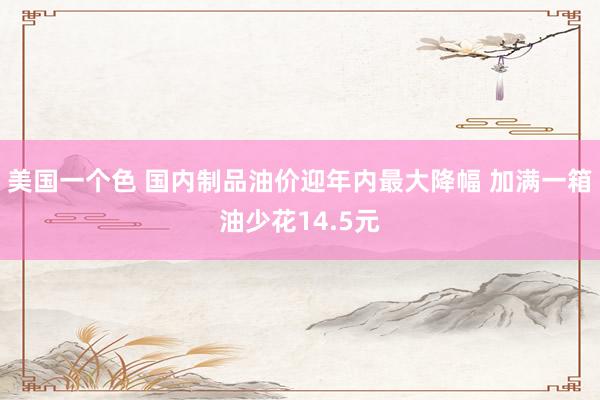 美国一个色 国内制品油价迎年内最大降幅 加满一箱油少花14.5元